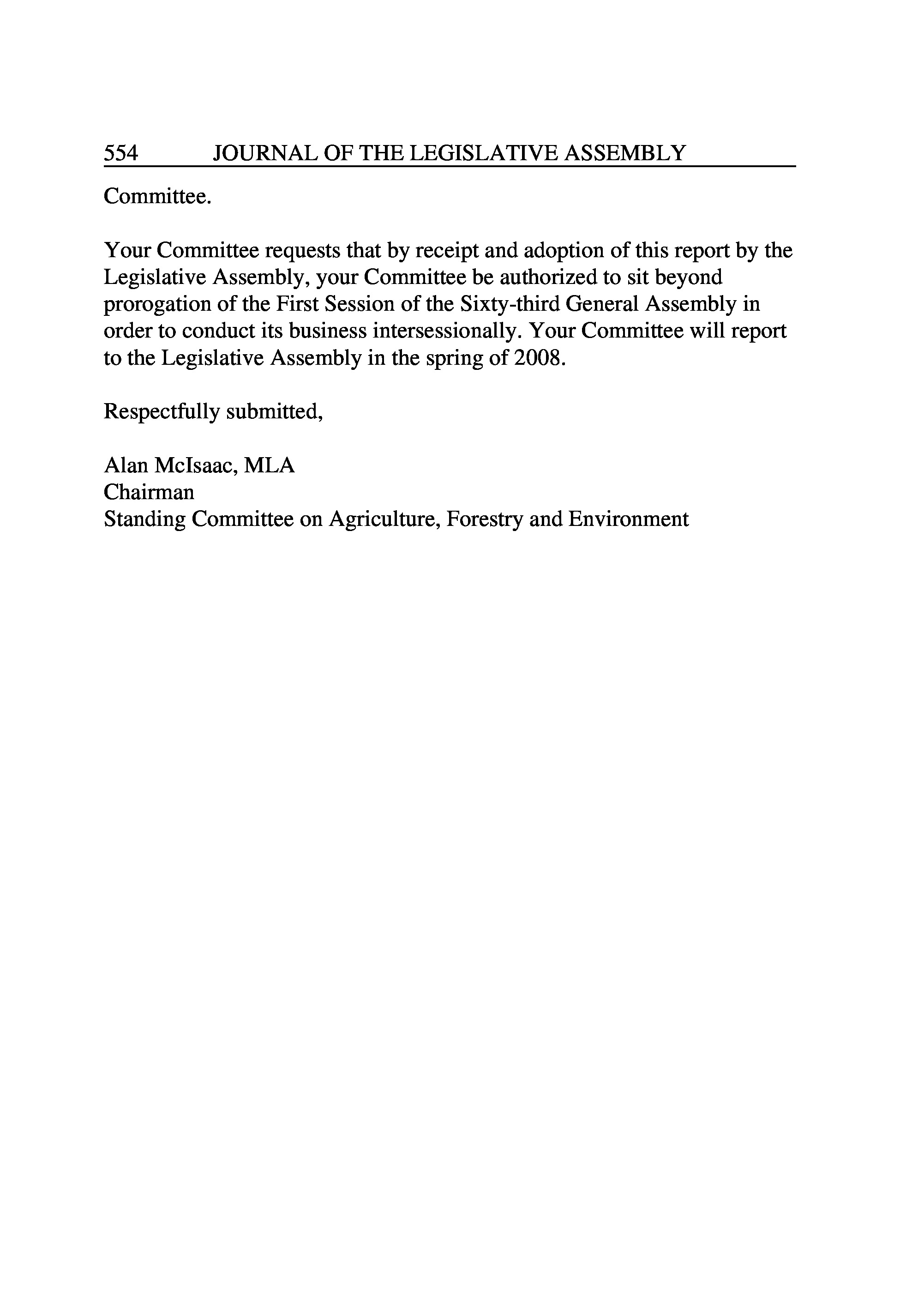 554 JOURNAL OF THE LEGISLATIVE ASSEMBLY

Committee.

Your Committee requests that by receipt and adoption of this report by the Legislative Assembly, your Committee be authorized to sit beyond prorogation of the First Session of the Sixty-third General Assembly in order to conduct its business intersessionally. Your Committee will report to the Legislative Assembly in the spring of 2008.

Respectfully submitted,

Alan McIsaac, MLA
Chairman
Standing Committee on Agriculture, Forestry and Environment